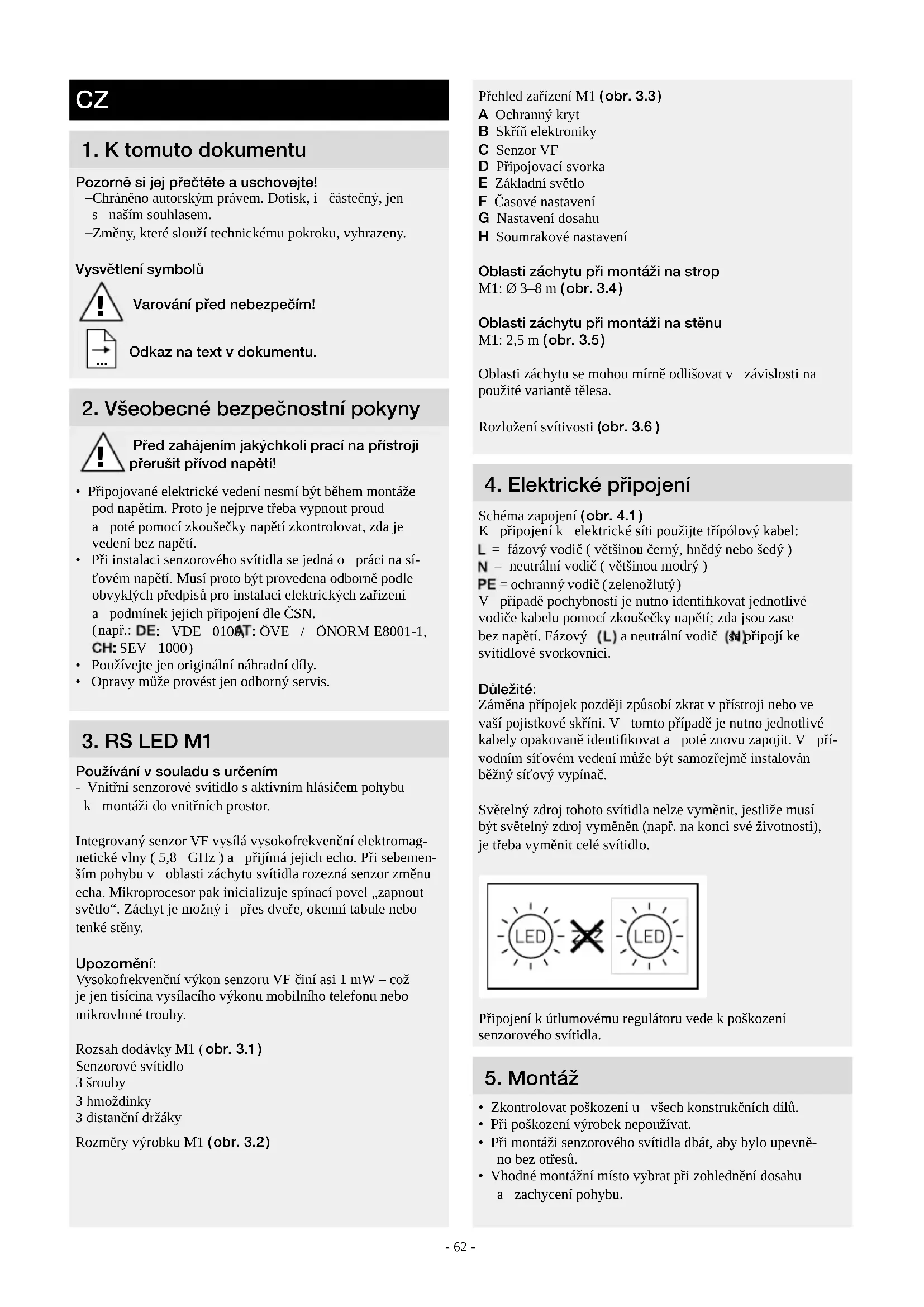 CZ

1. K tomuto dokumentu

Pozorně si jej přečtěte a uschovejte!
–Chráněno autorským právem. Dotisk, i částečný, jen s naším souhlasem.
–Změny, které slouží technickému pokroku, vyhrazeny.

Vysvětlení symbolů

Varování před nebezpečím!

Odkaz na text v dokumentu.

2. Všeobecné bezpečnostní pokyny

Před zahájením jakýchkoli prací na přístroji přerušit přívod napětí!

• Připojované elektrické vedení nesmí být během montáže pod napětím. Proto je nejprve třeba vypnout proud a poté pomocí zkoušečky napětí zkontrolovat, zda je vedení bez napětí.
• Při instalaci senzorového svítidla se jedná o práci na síťovém napětí. Musí proto být provedena odborně podle obvyklých předpisů pro instalaci elektrických zařízení a podmínek jejich připojení dle ČSN. (např.: DE: VDE 0100, AT: ÖVE / ÖNORM E8001-1, CH: SEV 1000)
• Používejte jen originální náhradní díly.
• Opravy může provést jen odborný servis.

3. RS LED M1

Používání v souladu s určením
- Vnitřní senzorové svítidlo s aktivním hlásičem pohybu k montáži do vnitřních prostor.

Integrovaný senzor VF vysílá vysokofrekvenční elektromagnetické vlny ( 5,8 GHz ) a přijímá jejich echo. Při sebemenším pohybu v oblasti záchytu svítidla rozezná senzor změnu echa. Mikroprocesor pak inicializuje spínací povel „zapnout světlo“. Záchyt je možný i přes dveře, okenní tabule nebo tenké stěny.

Upozornění:
Vysokofrekvenční výkon senzoru VF činí asi 1 mW – což je jen tisícina vysílacího výkonu mobilního telefonu nebo mikrovlnné trouby.

Rozsah dodávky M1 (obr. 3.1)
Senzorové svítidlo
3 šrouby
3 hmoždinky
3 distanční držáky

Rozměry výrobku M1 (obr. 3.2)

Přehled zařízení M1 (obr. 3.3)
A Ochranný kryt
B Skříň elektroniky
C Senzor VF
D Připojovací svorka
E Základní světlo
F Časové nastavení
G Nastavení dosahu
H Soumrakové nastavení

Oblasti záchytu při montáži na strop
M1: Ø 3–8 m (obr. 3.4)

Oblasti záchytu při montáži na stěnu
M1: 2,5 m (obr. 3.5)

Oblasti záchytu se mohou mírně odlišovat v závislosti na použité variantě tělesa.

Rozložení svítivosti (obr. 3.6 )

4. Elektrické připojení

Schéma zapojení (obr. 4.1)
K připojení k elektrické síti použijte třípólový kabel:
L = fázový vodič ( většinou černý, hnědý nebo šedý )
N = neutrální vodič ( většinou modrý )
PE = ochranný vodič ( zelenožlutý )
V případě pochybností je nutno identifikovat jednotlivé vodiče kabelu pomocí zkoušečky napětí; zda jsou zase bez napětí. Fázový (L) a neutrální vodič (N) se připojí ke svítidlové svorkovnici.

Důležité:
Záměna přípojek později způsobí zkrat v přístroji nebo ve vaší pojistkové skříni. V tomto případě je nutno jednotlivé kabely opakovaně identifikovat a poté znovu zapojit. V přívodním síťovém vedení může být samozřejmě instalován běžný síťový vypínač.

Světelný zdroj tohoto svítidla nelze vyměnit, jestliže musí být světelný zdroj vyměněn (např. na konci své životnosti), je třeba vyměnit celé svítidlo.

LED LED

Připojení k útlumovému regulátoru vede k poškození senzorového svítidla.

5. Montáž

• Zkontrolovat poškození u všech konstrukčních dílů.
• Při poškození výrobek nepoužívat.
• Při montáži senzorového svítidla dbát, aby bylo upevněno bez otřesů.
• Vhodné montážní místo vybrat při zohlednění dosahu a zachycení pohybu.

- 62 -